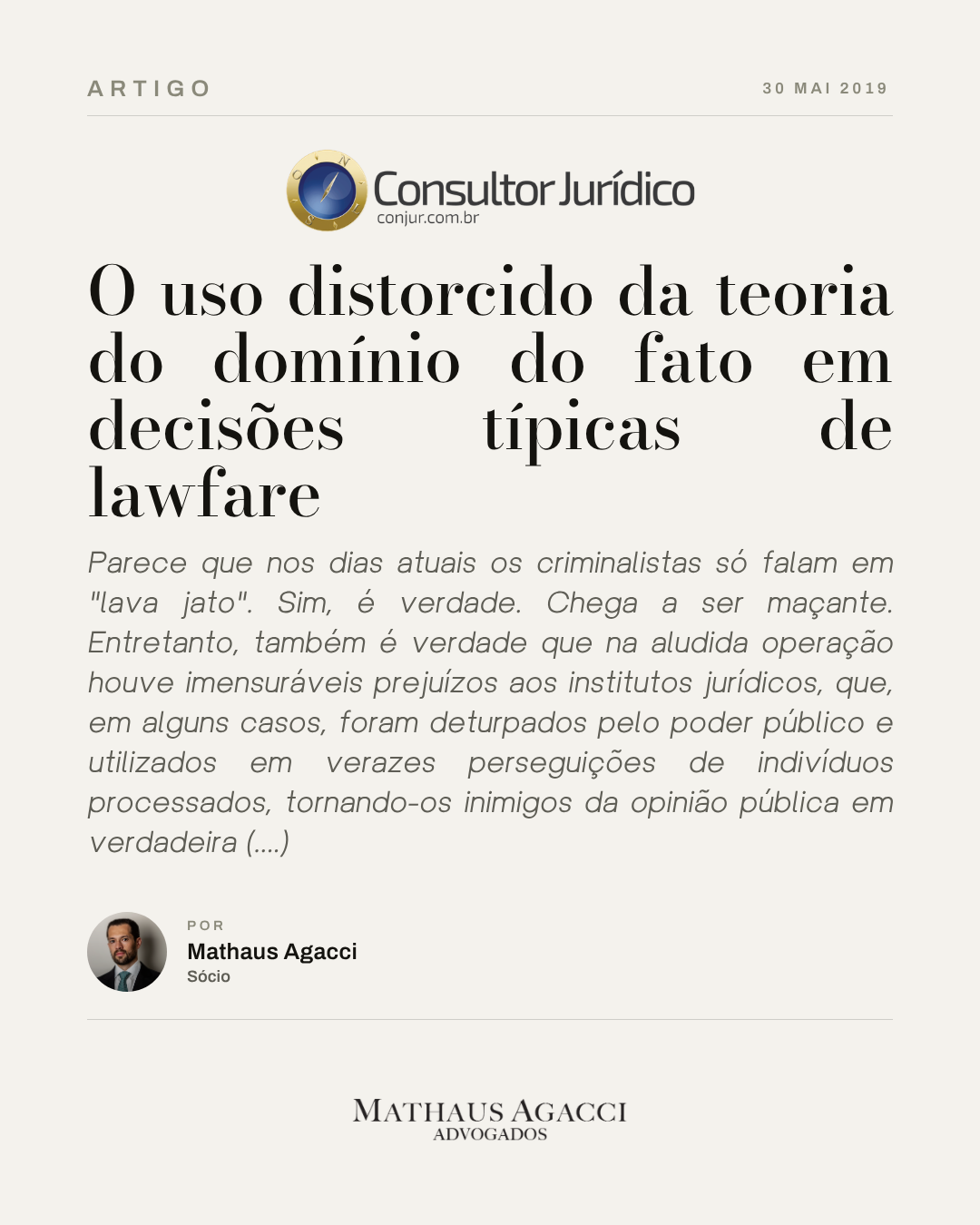 ARTIGO

30 MAI 2019

Consultor Jurídico
conjur.com.br

O uso distorcido da teoria do domínio do fato em decisões típicas de lawfare

Parece que nos dias atuais os criminalistas só falam em "lava jato". Sim, é verdade. Chega a ser maçante. Entretanto, também é verdade que na aludida operação houve imensuráveis prejuízos aos institutos jurídicos, que, em alguns casos, foram deturpados pelo poder público e utilizados em verazes perseguições de indivíduos processados, tornando-os inimigos da opinião pública em verdadeira (....)

POR
Mathaus Agacci
Sócio

MATHAUS AGACCI
ADVOGADOS